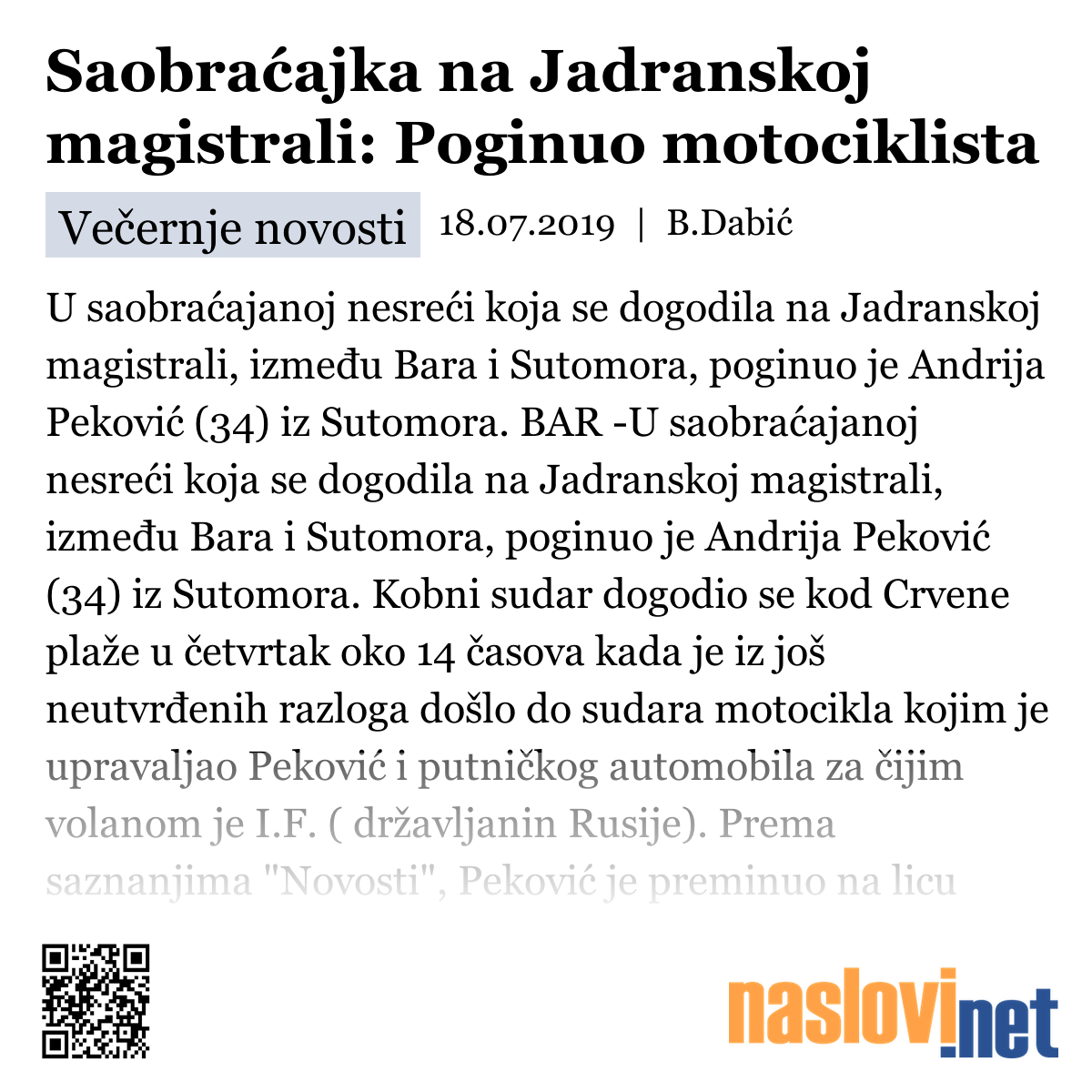 Saobraćajka na Jadranskoj magistrali: Poginuo motociklista

Večernje novosti 18.07.2019 | B.Dabić

U saobraćajanoj nesreći koja se dogodila na Jadranskoj magistrali, između Bara i Sutomora, poginuo je Andrija Peković (34) iz Sutomora. BAR -U saobraćajanoj nesreći koja se dogodila na Jadranskoj magistrali, između Bara i Sutomora, poginuo je Andrija Peković (34) iz Sutomora. Kobni sudar dogodio se kod Crvene plaže u četvrtak oko 14 časova kada je iz još neutvrđenih razloga došlo do sudara motocikla kojim je upravaljao Peković i putničkog automobila za čijim volanom je I.F. ( državljanin Rusije). Prema saznanjima "Novosti", Peković je preminuo na licu

naslovi.net